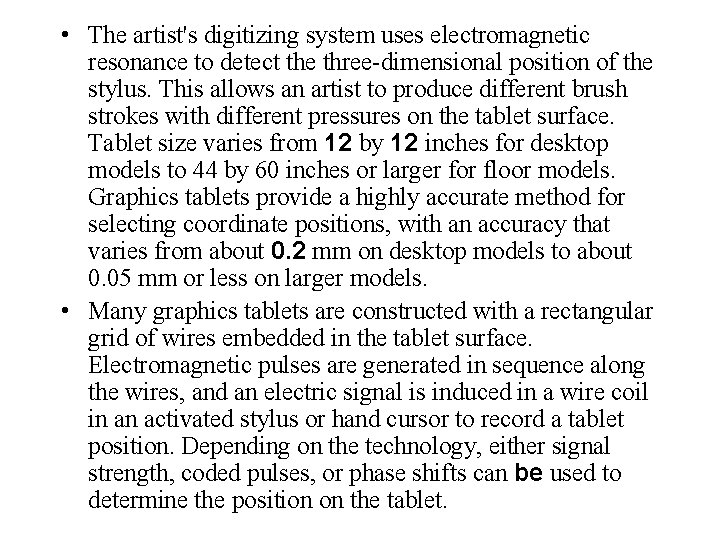 • The artist's digitizing system uses electromagnetic resonance to detect the three-dimensional position of the stylus. This allows an artist to produce different brush strokes with different pressures on the tablet surface. Tablet size varies from 12 by 12 inches for desktop models to 44 by 60 inches or larger for floor models. Graphics tablets provide a highly accurate method for selecting coordinate positions, with an accuracy that varies from about 0.2 mm on desktop models to about 0.05 mm or less on larger models.

• Many graphics tablets are constructed with a rectangular grid of wires embedded in the tablet surface. Electromagnetic pulses are generated in sequence along the wires, and an electric signal is induced in a wire coil in an activated stylus or hand cursor to record a tablet position. Depending on the technology, either signal strength, coded pulses, or phase shifts can be used to determine the position on the tablet.